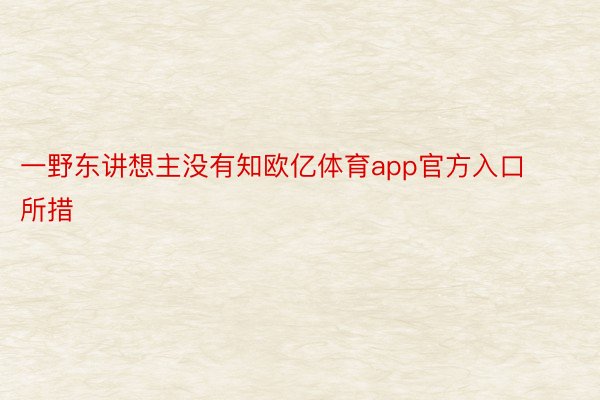 一野东讲想主没有知欧亿体育app官方入口所措